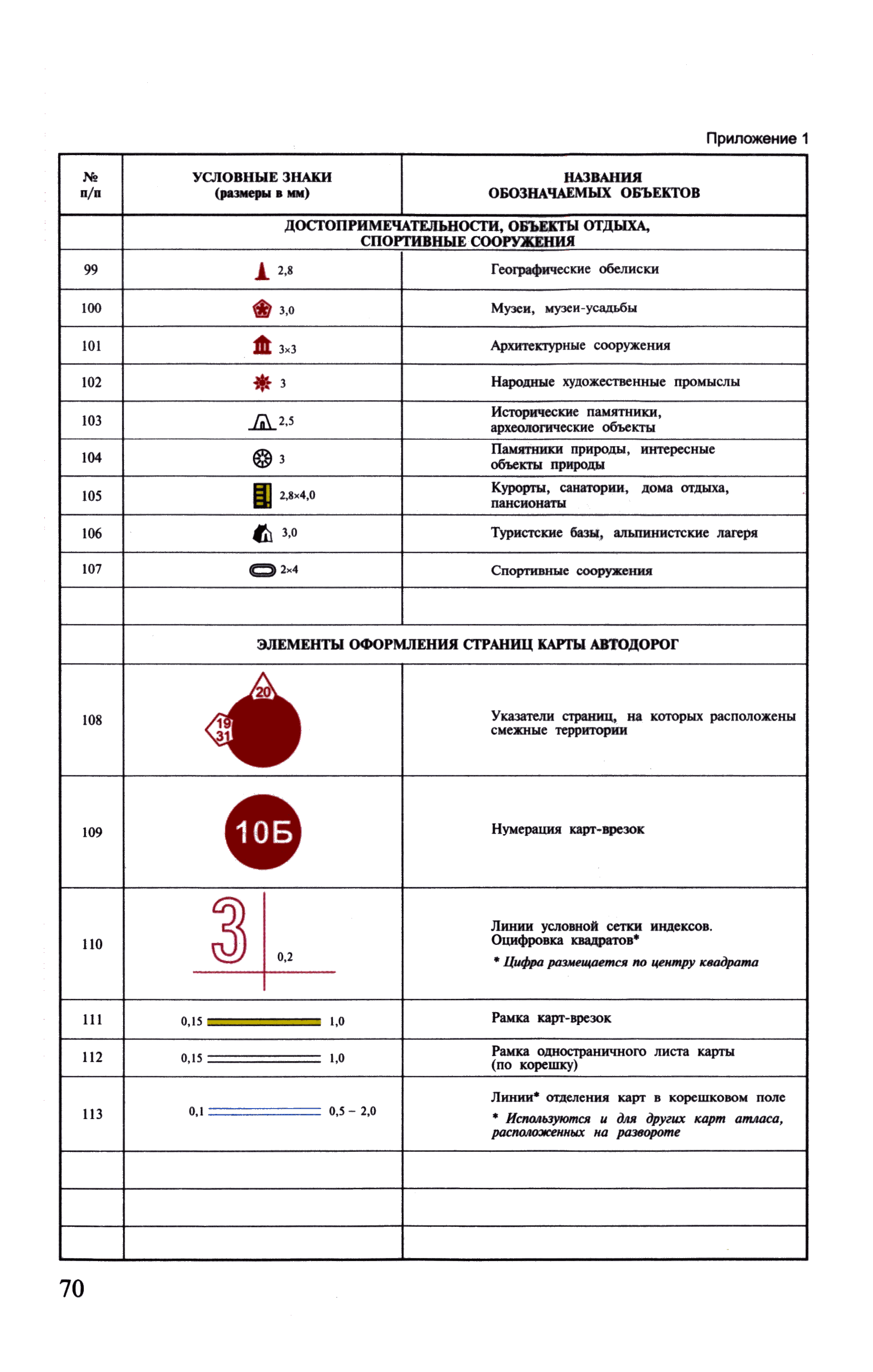 Приложение 1

| № п/п | УСЛОВНЫЕ ЗНАКИ (размеры в мм) | НАЗВАНИЯ ОБОЗНАЧАЕМЫХ ОБЪЕКТОВ |
|---|---|---|
| | ДОСТОПРИМЕЧАТЕЛЬНОСТИ, ОБЪЕКТЫ ОТДЫХА, СПОРТИВНЫЕ СООРУЖЕНИЯ | |
| 99 | 2,8 | Географические обелиски |
| 100 | 3,0 | Музеи, музеи-усадьбы |
| 101 | 3×3 | Архитектурные сооружения |
| 102 | 3 | Народные художественные промыслы |
| 103 | 2,5 | Исторические памятники, археологические объекты |
| 104 | 3 | Памятники природы, интересные объекты природы |
| 105 | 2,8×4,0 | Курорты, санатории, дома отдыха, пансионаты |
| 106 | 3,0 | Туристские базы, альпинистские лагеря |
| 107 | 2×4 | Спортивные сооружения |
| | | |
| | ЭЛЕМЕНТЫ ОФОРМЛЕНИЯ СТРАНИЦ КАРТЫ АВТОДОРОГ | |
| 108 | 20 19 31 | Указатели страниц, на которых расположены смежные территории |
| 109 | 10Б | Нумерация карт-врезок |
| 110 | 3 0,2 | Линии условной сетки индексов. Оцифровка квадратов* * Цифра размещается по центру квадрата |
| 111 | 0,15 1,0 | Рамка карт-врезок |
| 112 | 0,15 1,0 | Рамка одностраничного листа карты (по корешку) |
| 113 | 0,1 0,5 – 2,0 | Линии* отделения карт в корешковом поле * Используются и для других карт атласа, расположенных на развороте |
| | | |
| | | |
| | | |

70